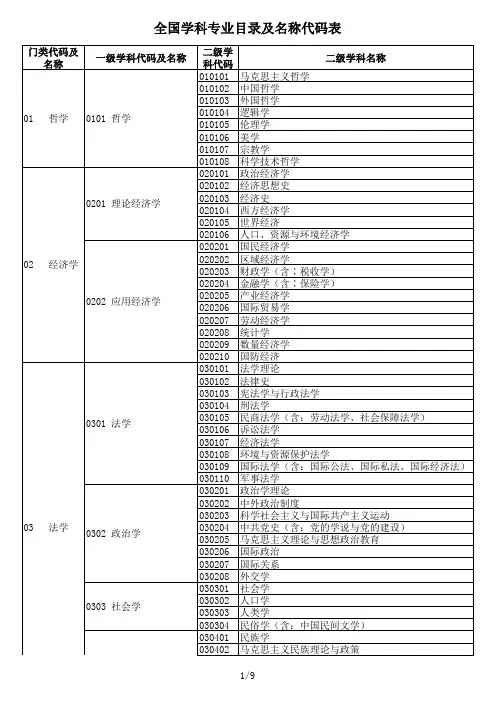 全国学科专业目录及名称代码表

| 门类代码及名称 | 一级学科代码及名称 | 二级学科代码 | 二级学科名称 |
|---|---|---|---|
| 01　哲学 | 0101　哲学 | 010101 | 马克思主义哲学 |
| | | 010102 | 中国哲学 |
| | | 010103 | 外国哲学 |
| | | 010104 | 逻辑学 |
| | | 010105 | 伦理学 |
| | | 010106 | 美学 |
| | | 010107 | 宗教学 |
| | | 010108 | 科学技术哲学 |
| 02　经济学 | 0201　理论经济学 | 020101 | 政治经济学 |
| | | 020102 | 经济思想史 |
| | | 020103 | 经济史 |
| | | 020104 | 西方经济学 |
| | | 020105 | 世界经济 |
| | | 020106 | 人口、资源与环境经济学 |
| | 0202　应用经济学 | 020201 | 国民经济学 |
| | | 020202 | 区域经济学 |
| | | 020203 | 财政学（含：税收学） |
| | | 020204 | 金融学（含：保险学） |
| | | 020205 | 产业经济学 |
| | | 020206 | 国际贸易学 |
| | | 020207 | 劳动经济学 |
| | | 020208 | 统计学 |
| | | 020209 | 数量经济学 |
| | | 020210 | 国防经济 |
| 03　法学 | 0301　法学 | 030101 | 法学理论 |
| | | 030102 | 法律史 |
| | | 030103 | 宪法学与行政法学 |
| | | 030104 | 刑法学 |
| | | 030105 | 民商法学（含：劳动法学、社会保障法学） |
| | | 030106 | 诉讼法学 |
| | | 030107 | 经济法学 |
| | | 030108 | 环境与资源保护法学 |
| | | 030109 | 国际法学（含：国际公法、国际私法、国际经济法） |
| | | 030110 | 军事法学 |
| | 0302　政治学 | 030201 | 政治学理论 |
| | | 030202 | 中外政治制度 |
| | | 030203 | 科学社会主义与国际共产主义运动 |
| | | 030204 | 中共党史（含：党的学说与党的建设） |
| | | 030205 | 马克思主义理论与思想政治教育 |
| | | 030206 | 国际政治 |
| | | 030207 | 国际关系 |
| | | 030208 | 外交学 |
| | 0303　社会学 | 030301 | 社会学 |
| | | 030302 | 人口学 |
| | | 030303 | 人类学 |
| | | 030304 | 民俗学（含：中国民间文学） |
| | | 030401 | 民族学 |
| | | 030402 | 马克思主义民族理论与政策 |

1/9